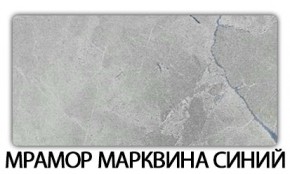 МРАМОР МАРКВИНА СИНИЙ